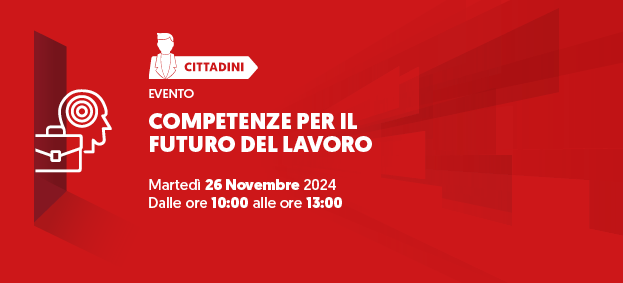 CITTADINI

EVENTO

COMPETENZE PER IL FUTURO DEL LAVORO

Martedì 26 Novembre 2024
Dalle ore 10:00 alle ore 13:00